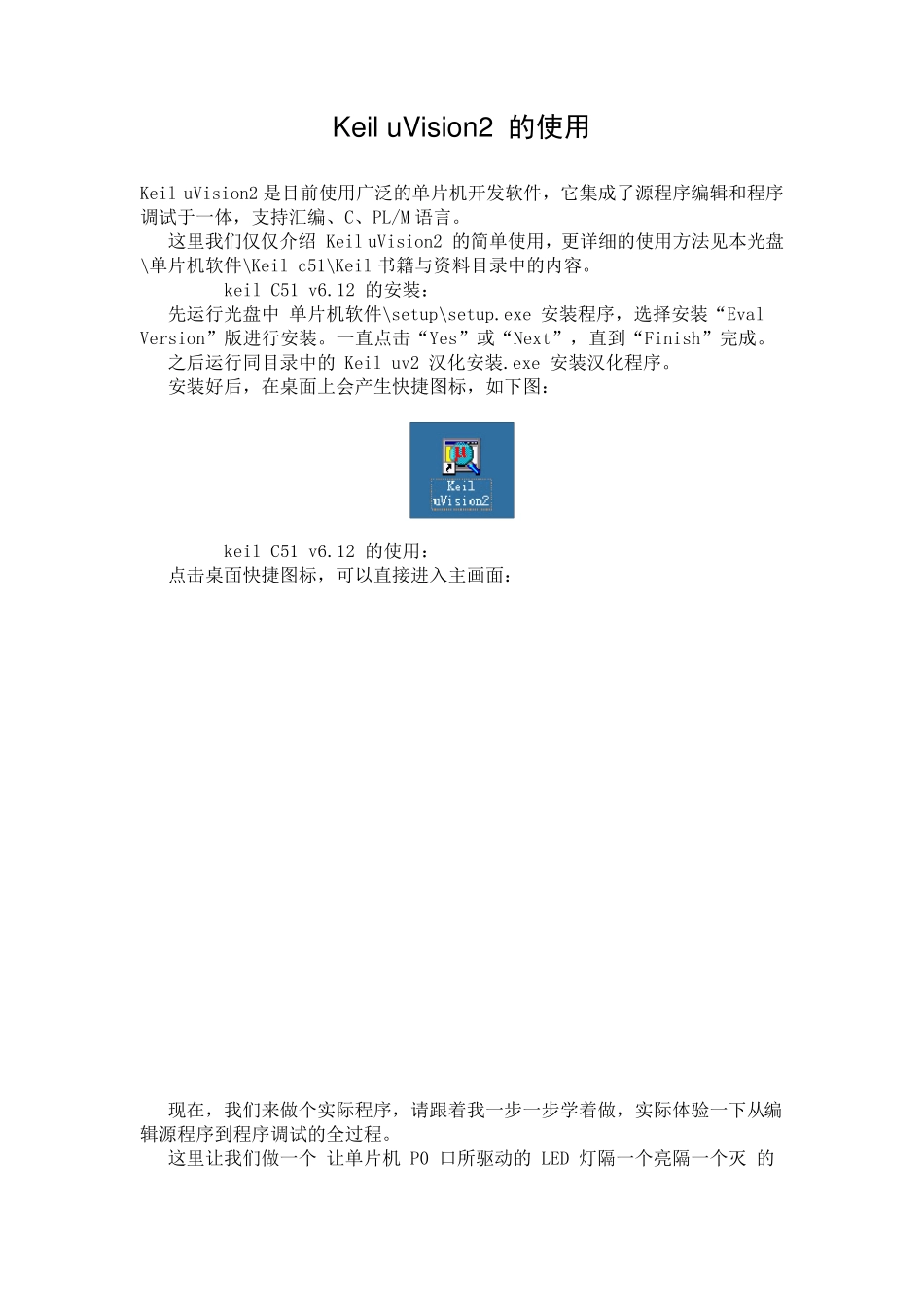 Keil uVision2 的使用

Keil uVision2 是目前使用广泛的单片机开发软件，它集成了源程序编辑和程序调试于一体，支持汇编、C、PL/M 语言。

这里我们仅仅介绍 Keil uVision2 的简单使用，更详细的使用方法见本光盘\单片机软件\Keil c51\Keil 书籍与资料目录中的内容。

keil C51 v6.12 的安装：

先运行光盘中 单片机软件\setup\setup.exe 安装程序，选择安装“Eval Version”版进行安装。一直点击“Yes”或“Next”，直到“Finish”完成。

之后运行同目录中的 Keil uv2 汉化安装.exe 安装汉化程序。

安装好后，在桌面上会产生快捷图标，如下图：

Keil uVision2

keil C51 v6.12 的使用：

点击桌面快捷图标，可以直接进入主画面：

现在，我们来做个实际程序，请跟着我一步一步学着做，实际体验一下从编辑源程序到程序调试的全过程。

这里让我们做一个 让单片机 P0 口所驱动的 LED 灯隔一个亮隔一个灭 的